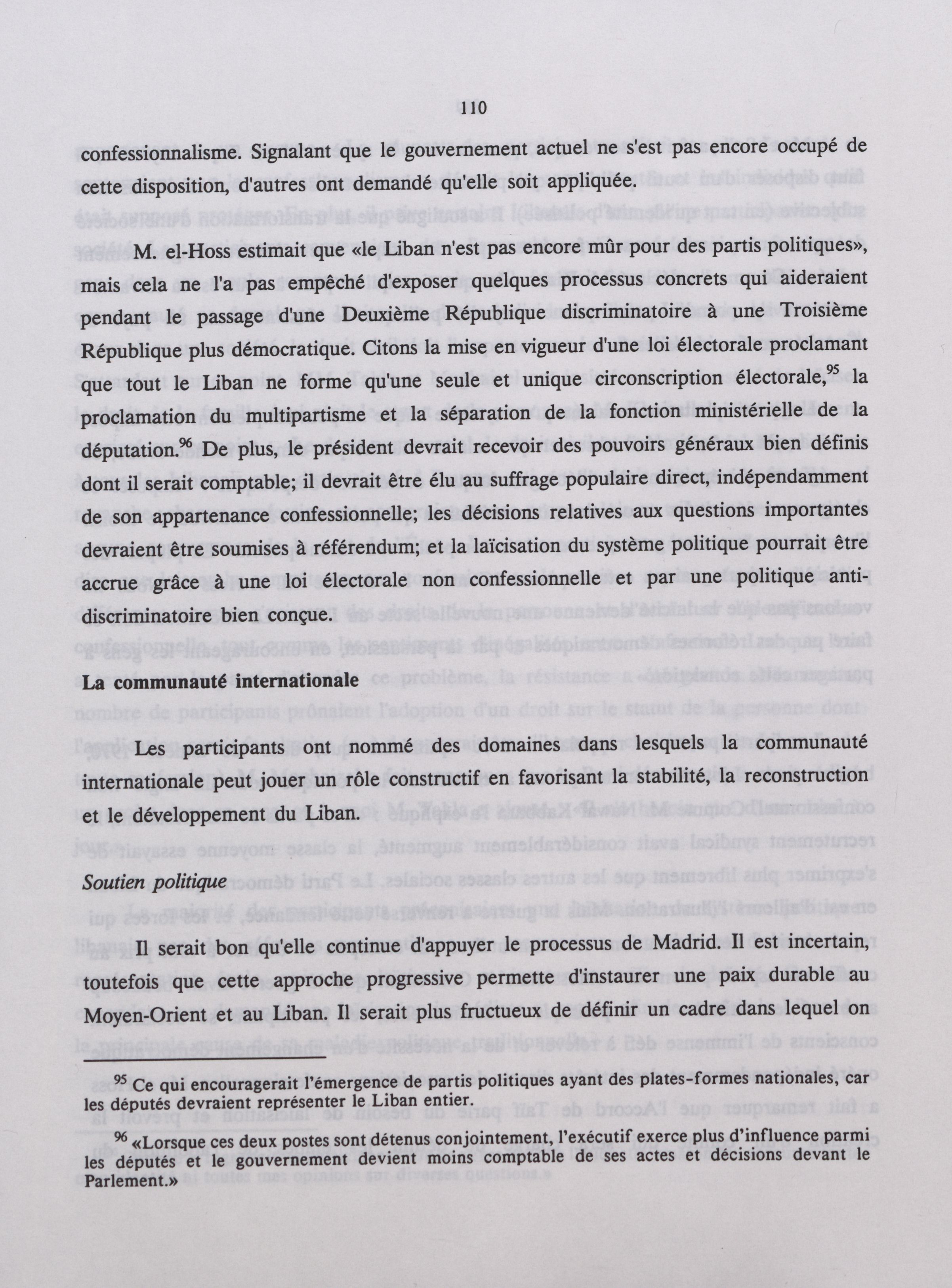 110

confessionnalisme. Signalant que le gouvernement actuel ne s'est pas encore occupé de cette disposition, d'autres ont demandé qu'elle soit appliquée.

M. el-Hoss estimait que «le Liban n'est pas encore mûr pour des partis politiques», mais cela ne l'a pas empêché d'exposer quelques processus concrets qui aideraient pendant le passage d'une Deuxième République discriminatoire à une Troisième République plus démocratique. Citons la mise en vigueur d'une loi électorale proclamant que tout le Liban ne forme qu'une seule et unique circonscription électorale,$^{95}$ la proclamation du multipartisme et la séparation de la fonction ministérielle de la députation.$^{96}$ De plus, le président devrait recevoir des pouvoirs généraux bien définis dont il serait comptable; il devrait être élu au suffrage populaire direct, indépendamment de son appartenance confessionnelle; les décisions relatives aux questions importantes devraient être soumises à référendum; et la laïcisation du système politique pourrait être accrue grâce à une loi électorale non confessionnelle et par une politique anti-discriminatoire bien conçue.

La communauté internationale

Les participants ont nommé des domaines dans lesquels la communauté internationale peut jouer un rôle constructif en favorisant la stabilité, la reconstruction et le développement du Liban.

Soutien politique

Il serait bon qu'elle continue d'appuyer le processus de Madrid. Il est incertain, toutefois que cette approche progressive permette d'instaurer une paix durable au Moyen-Orient et au Liban. Il serait plus fructueux de définir un cadre dans lequel on

$^{95}$ Ce qui encouragerait l'émergence de partis politiques ayant des plates-formes nationales, car les députés devraient représenter le Liban entier.

$^{96}$ «Lorsque ces deux postes sont détenus conjointement, l'exécutif exerce plus d'influence parmi les députés et le gouvernement devient moins comptable de ses actes et décisions devant le Parlement.»